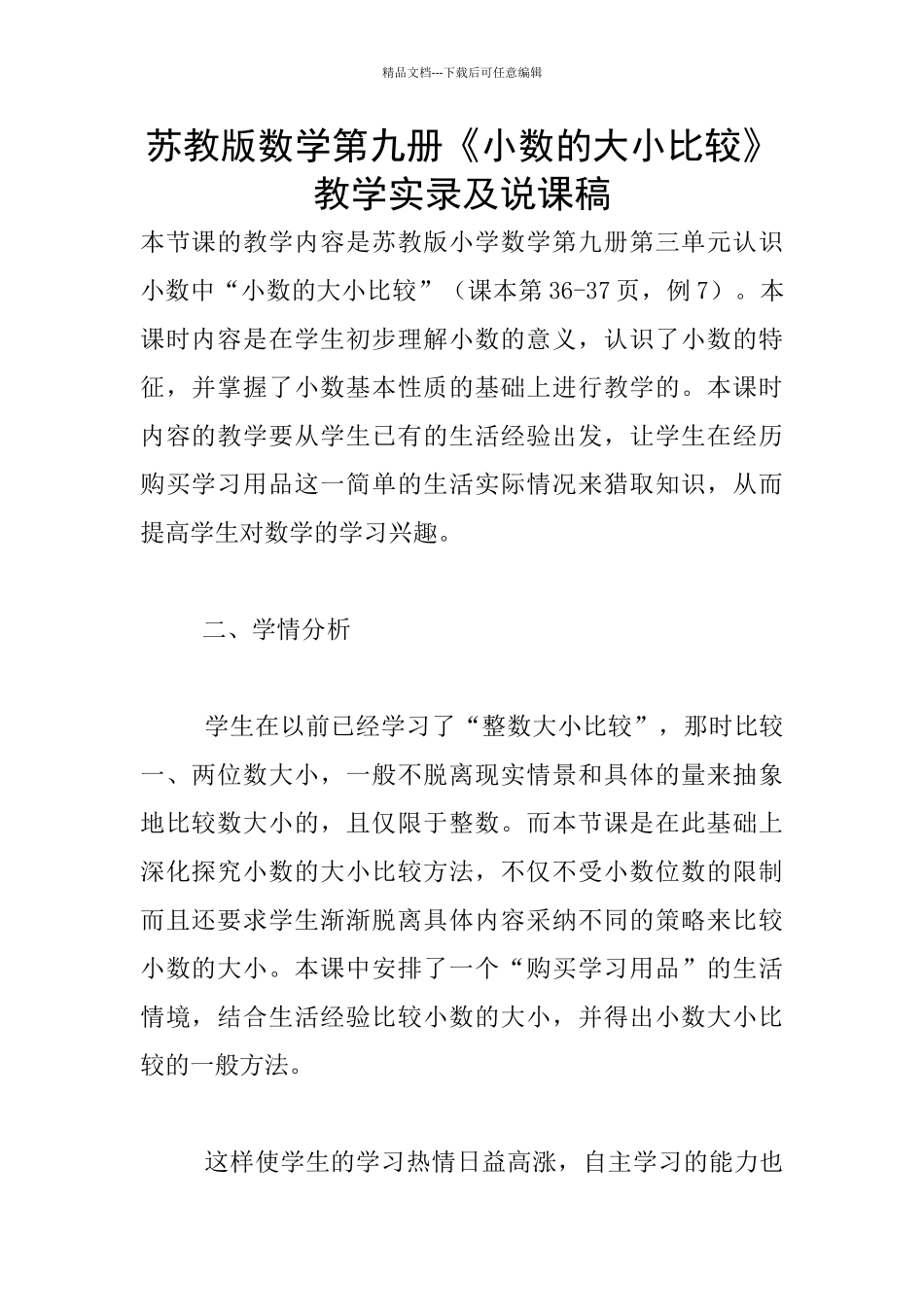 精品文档---下载后可任意编辑

苏教版数学第九册《小数的大小比较》教学实录及说课稿

本节课的教学内容是苏教版小学数学第九册第三单元认识小数中“小数的大小比较”（课本第36-37页，例7）。本课时内容是在学生初步理解小数的意义，认识了小数的特征，并掌握了小数基本性质的基础上进行教学的。本课时内容的教学要从学生已有的生活经验出发，让学生在经历购买学习用品这一简单的生活实际情况来猎取知识，从而提高学生对数学的学习兴趣。

二、学情分析

学生在以前已经学习了“整数大小比较”，那时比较一、两位数大小，一般不脱离现实情景和具体的量来抽象地比较数大小的，且仅限于整数。而本节课是在此基础上深化探究小数的大小比较方法，不仅不受小数位数的限制而且还要求学生渐渐脱离具体内容采纳不同的策略来比较小数的大小。本课中安排了一个“购买学习用品”的生活情境，结合生活经验比较小数的大小，并得出小数大小比较的一般方法。

这样使学生的学习热情日益高涨，自主学习的能力也